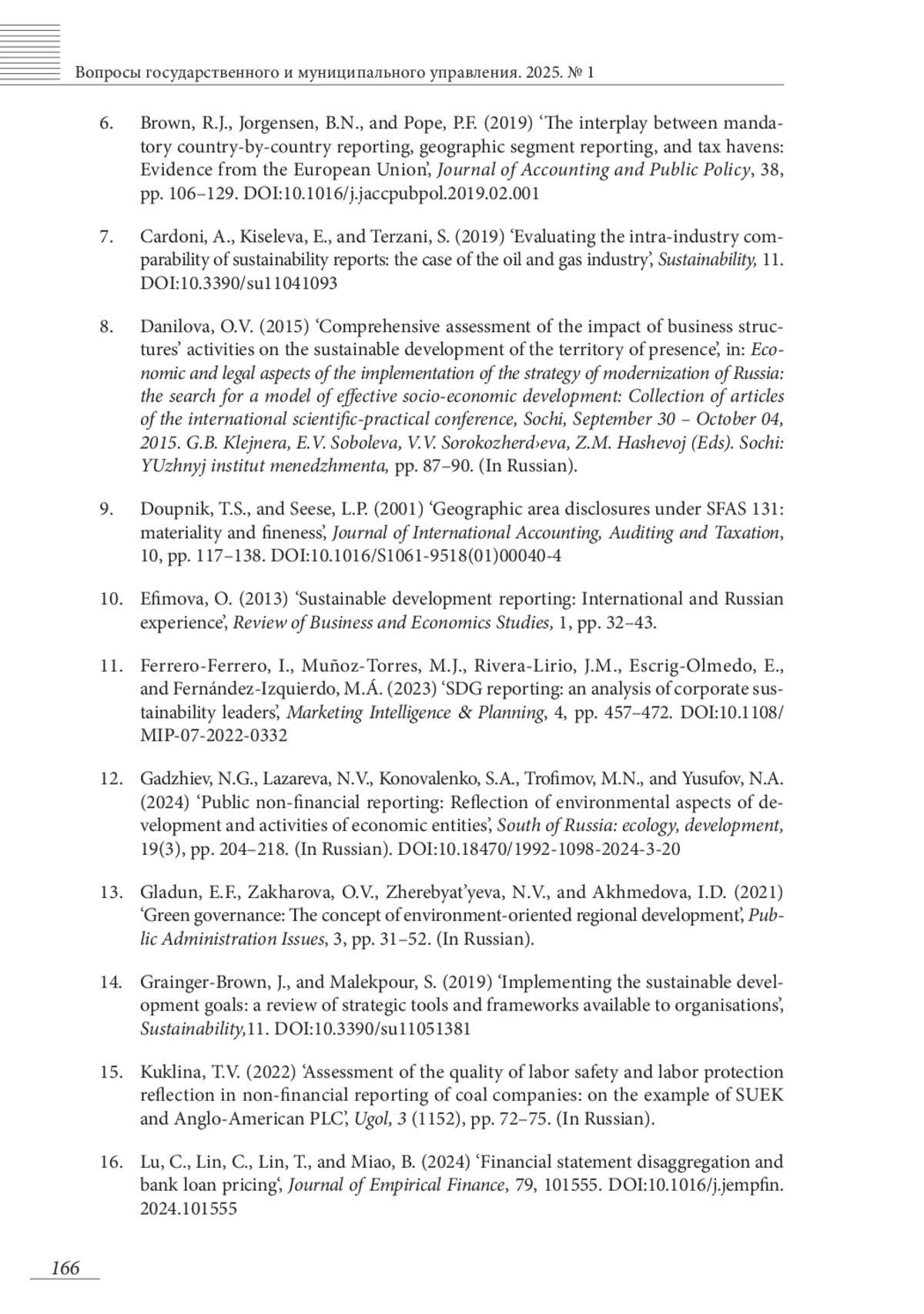 Вопросы государственного и муниципального управления. 2025. № 1

6. Brown, R.J., Jorgensen, B.N., and Pope, P.F. (2019) ‘The interplay between mandatory country-by-country reporting, geographic segment reporting, and tax havens: Evidence from the European Union’, Journal of Accounting and Public Policy, 38, pp. 106–129. DOI:10.1016/j.jaccpubpol.2019.02.001

7. Cardoni, A., Kiseleva, E., and Terzani, S. (2019) ‘Evaluating the intra-industry comparability of sustainability reports: the case of the oil and gas industry’, Sustainability, 11. DOI:10.3390/su11041093

8. Danilova, O.V. (2015) ‘Comprehensive assessment of the impact of business structures’ activities on the sustainable development of the territory of presence’, in: Economic and legal aspects of the implementation of the strategy of modernization of Russia: the search for a model of effective socio-economic development: Collection of articles of the international scientific-practical conference, Sochi, September 30 – October 04, 2015. G.B. Klejnera, E.V. Soboleva, V.V. Sorokozherd›eva, Z.M. Hashevoj (Eds). Sochi: YUzhnyj institut menedzhmenta, pp. 87–90. (In Russian).

9. Doupnik, T.S., and Seese, L.P. (2001) ‘Geographic area disclosures under SFAS 131: materiality and fineness’, Journal of International Accounting, Auditing and Taxation, 10, pp. 117–138. DOI:10.1016/S1061-9518(01)00040-4

10. Efimova, O. (2013) ‘Sustainable development reporting: International and Russian experience’, Review of Business and Economics Studies, 1, pp. 32–43.

11. Ferrero-Ferrero, I., Muñoz-Torres, M.J., Rivera-Lirio, J.M., Escrig-Olmedo, E., and Fernández-Izquierdo, M.Á. (2023) ‘SDG reporting: an analysis of corporate sustainability leaders’, Marketing Intelligence & Planning, 4, pp. 457–472. DOI:10.1108/MIP-07-2022-0332

12. Gadzhiev, N.G., Lazareva, N.V., Konovalenko, S.A., Trofimov, M.N., and Yusufov, N.A. (2024) ‘Public non-financial reporting: Reflection of environmental aspects of development and activities of economic entities’, South of Russia: ecology, development, 19(3), pp. 204–218. (In Russian). DOI:10.18470/1992-1098-2024-3-20

13. Gladun, E.F., Zakharova, O.V., Zherebyat’yeva, N.V., and Akhmedova, I.D. (2021) ‘Green governance: The concept of environment-oriented regional development’, Public Administration Issues, 3, pp. 31–52. (In Russian).

14. Grainger-Brown, J., and Malekpour, S. (2019) ‘Implementing the sustainable development goals: a review of strategic tools and frameworks available to organisations’, Sustainability,11. DOI:10.3390/su11051381

15. Kuklina, T.V. (2022) ‘Assessment of the quality of labor safety and labor protection reflection in non-financial reporting of coal companies: on the example of SUEK and Anglo-American PLC’, Ugol, 3 (1152), pp. 72–75. (In Russian).

16. Lu, C., Lin, C., Lin, T., and Miao, B. (2024) ‘Financial statement disaggregation and bank loan pricing‘, Journal of Empirical Finance, 79, 101555. DOI:10.1016/j.jempfin.2024.101555

166